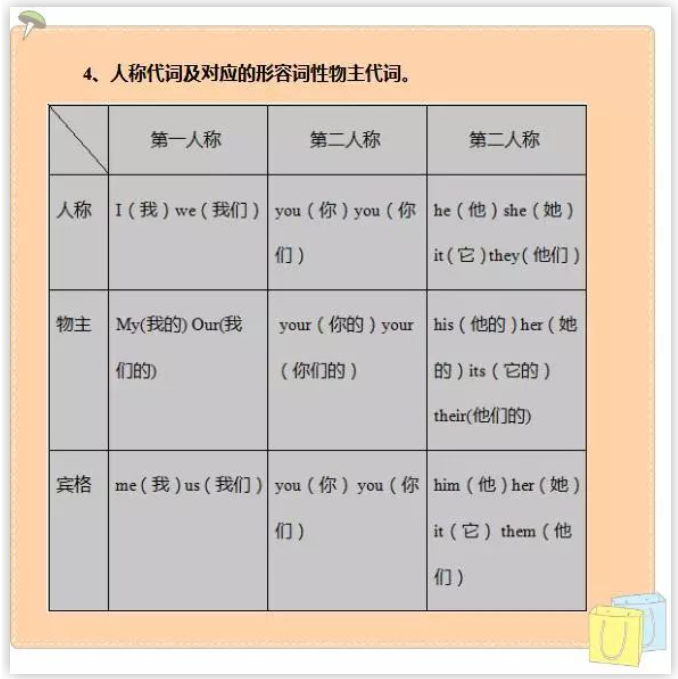 4、人称代词及对应的形容词性物主代词。

|  | 第一人称 | 第二人称 | 第二人称 |
|---|---|---|---|
| 人称 | I（我）we（我们） | you（你）you（你们） | he（他）she（她）it（它）they（他们） |
| 物主 | My(我的) Our(我们的) | your（你的）your（你们的） | his（他的）her（她的）its（它的）their(他们的) |
| 宾格 | me（我）us（我们） | you（你） you（你们） | him（他）her（她）it（它） them（他们） |